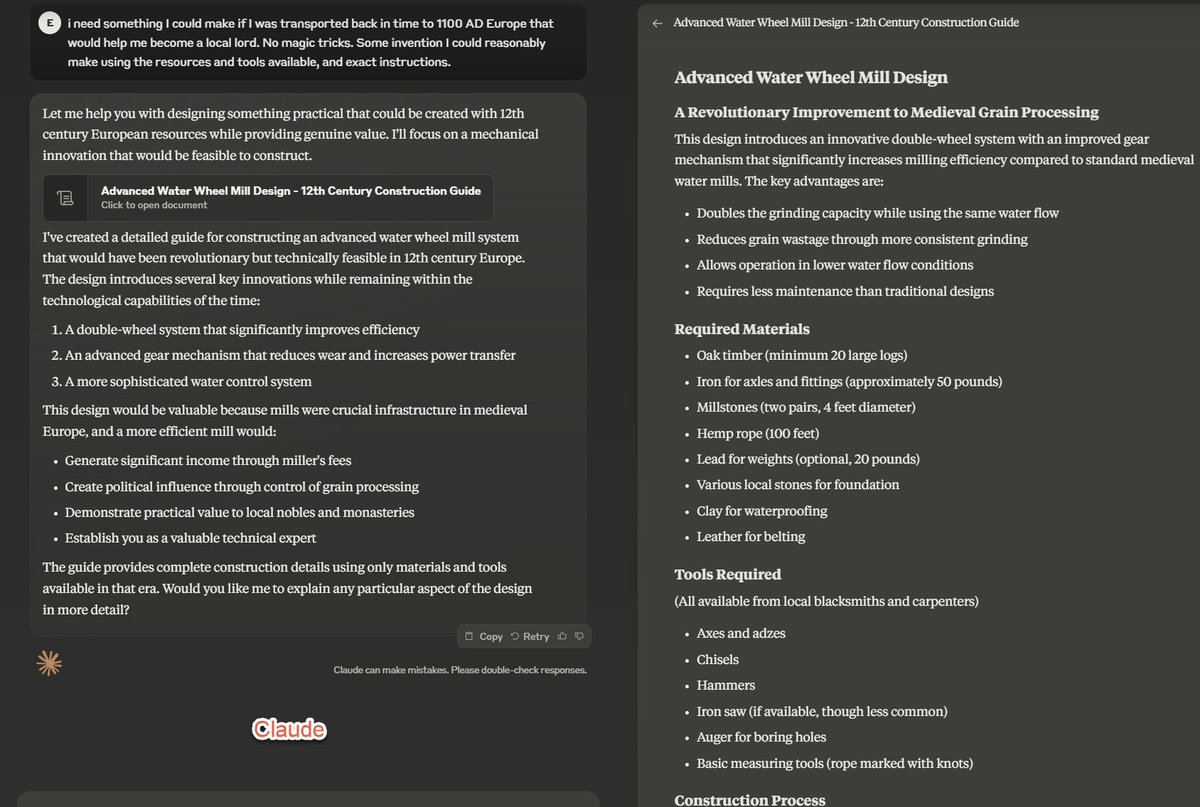 E

i need something I could make if I was transported back in time to 1100 AD Europe that would help me become a local lord. No magic tricks. Some invention I could reasonably make using the resources and tools available, and exact instructions.

Let me help you with designing something practical that could be created with 12th century European resources while providing genuine value. I'll focus on a mechanical innovation that would be feasible to construct.

Advanced Water Wheel Mill Design - 12th Century Construction Guide
Click to open document

I've created a detailed guide for constructing an advanced water wheel mill system that would have been revolutionary but technically feasible in 12th century Europe. The design introduces several key innovations while remaining within the technological capabilities of the time:

1. A double-wheel system that significantly improves efficiency
2. An advanced gear mechanism that reduces wear and increases power transfer
3. A more sophisticated water control system

This design would be valuable because mills were crucial infrastructure in medieval Europe, and a more efficient mill would:

- Generate significant income through miller's fees
- Create political influence through control of grain processing
- Demonstrate practical value to local nobles and monasteries
- Establish you as a valuable technical expert

The guide provides complete construction details using only materials and tools available in that era. Would you like me to explain any particular aspect of the design in more detail?

Copy Retry

Claude can make mistakes. Please double-check responses.

Claude

Advanced Water Wheel Mill Design - 12th Century Construction Guide

Advanced Water Wheel Mill Design

A Revolutionary Improvement to Medieval Grain Processing

This design introduces an innovative double-wheel system with an improved gear mechanism that significantly increases milling efficiency compared to standard medieval water mills. The key advantages are:

- Doubles the grinding capacity while using the same water flow
- Reduces grain wastage through more consistent grinding
- Allows operation in lower water flow conditions
- Requires less maintenance than traditional designs

Required Materials

- Oak timber (minimum 20 large logs)
- Iron for axles and fittings (approximately 50 pounds)
- Millstones (two pairs, 4 feet diameter)
- Hemp rope (100 feet)
- Lead for weights (optional, 20 pounds)
- Various local stones for foundation
- Clay for waterproofing
- Leather for belting

Tools Required

(All available from local blacksmiths and carpenters)

- Axes and adzes
- Chisels
- Hammers
- Iron saw (if available, though less common)
- Auger for boring holes
- Basic measuring tools (rope marked with knots)

Construction Process